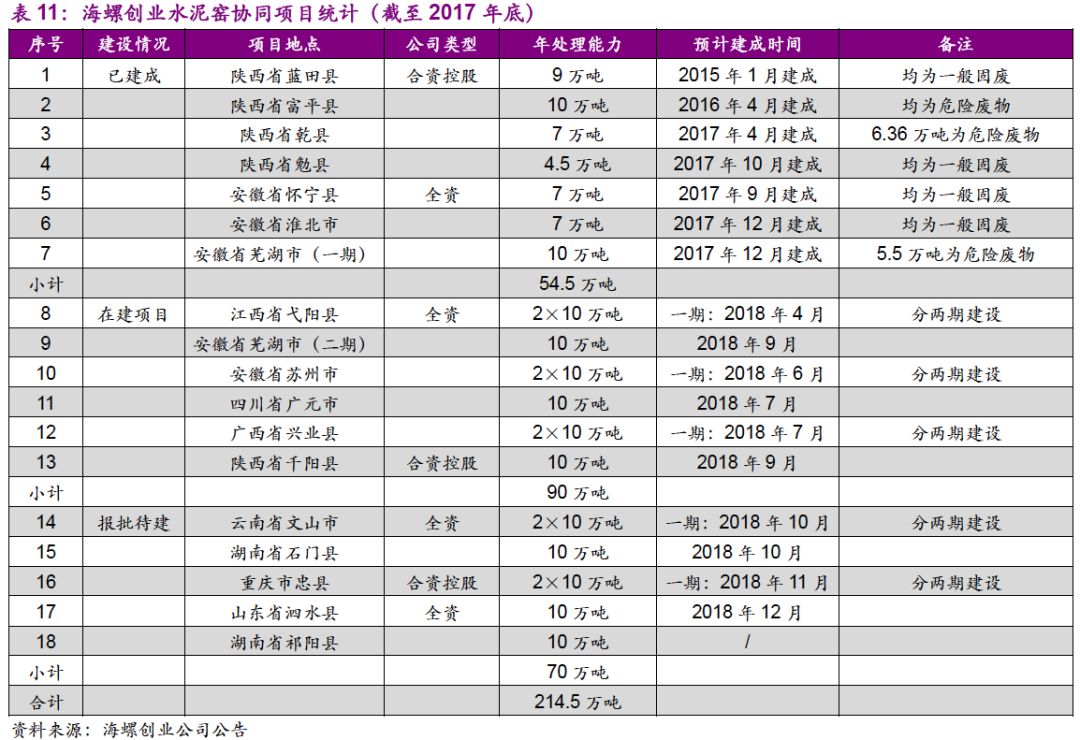 表 11：海螺创业水泥窑协同项目统计（截至 2017 年底）

| 序号 | 建设情况 | 项目地点 | 公司类型 | 年处理能力 | 预计建成时间 | 备注 |
|---|---|---|---|---|---|---|
| 1 | 已建成 | 陕西省蓝田县 | 合资控股 | 9 万吨 | 2015 年 1 月建成 | 均为一般固废 |
| 2 | | 陕西省富平县 | | 10 万吨 | 2016 年 4 月建成 | 均为危险废物 |
| 3 | | 陕西省乾县 | | 7 万吨 | 2017 年 4 月建成 | 6.36 万吨为危险废物 |
| 4 | | 陕西省勉县 | | 4.5 万吨 | 2017 年 10 月建成 | 均为一般固废 |
| 5 | | 安徽省怀宁县 | 全资 | 7 万吨 | 2017 年 9 月建成 | 均为一般固废 |
| 6 | | 安徽省淮北市 | | 7 万吨 | 2017 年 12 月建成 | 均为一般固废 |
| 7 | | 安徽省芜湖市（一期） | | 10 万吨 | 2017 年 12 月建成 | 5.5 万吨为危险废物 |
| 小计 | | | | 54.5 万吨 | | |
| 8 | 在建项目 | 江西省弋阳县 | 全资 | 2×10 万吨 | 一期：2018 年 4 月 | 分两期建设 |
| 9 | | 安徽省芜湖市（二期） | | 10 万吨 | 2018 年 9 月 | |
| 10 | | 安徽省苏州市 | | 2×10 万吨 | 一期：2018 年 6 月 | 分两期建设 |
| 11 | | 四川省广元市 | | 10 万吨 | 2018 年 7 月 | |
| 12 | | 广西省兴业县 | | 2×10 万吨 | 一期：2018 年 7 月 | 分两期建设 |
| 13 | | 陕西省千阳县 | 合资控股 | 10 万吨 | 2018 年 9 月 | |
| 小计 | | | | 90 万吨 | | |
| 14 | 报批待建 | 云南省文山市 | 全资 | 2×10 万吨 | 一期：2018 年 10 月 | 分两期建设 |
| 15 | | 湖南省石门县 | | 10 万吨 | 2018 年 10 月 | |
| 16 | | 重庆市忠县 | 合资控股 | 2×10 万吨 | 一期：2018 年 11 月 | 分两期建设 |
| 17 | | 山东省泗水县 | 全资 | 10 万吨 | 2018 年 12 月 | |
| 18 | | 湖南省祁阳县 | | 10 万吨 | / | |
| 小计 | | | | 70 万吨 | | |
| 合计 | | | | 214.5 万吨 | | |

资料来源：海螺创业公司公告